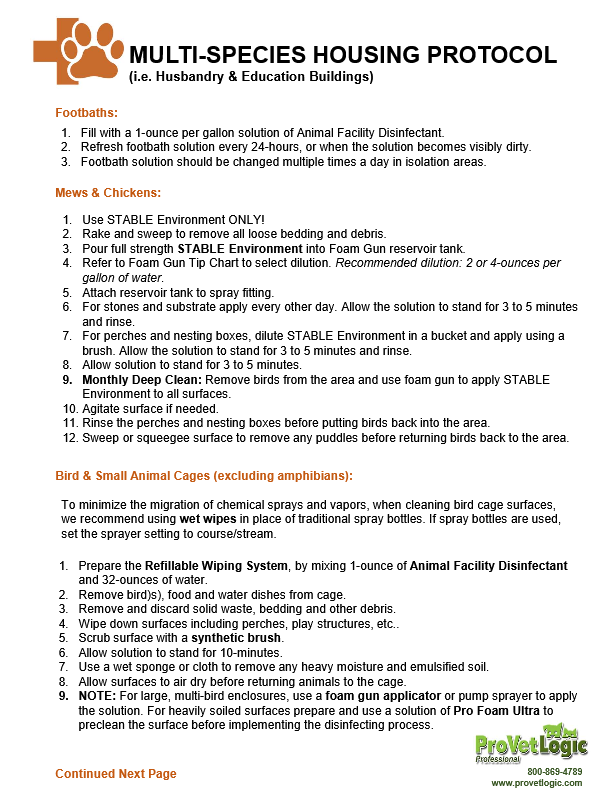 MULTI-SPECIES HOUSING PROTOCOL
(i.e. Husbandry & Education Buildings)

Footbaths:

1. Fill with a 1-ounce per gallon solution of Animal Facility Disinfectant.
2. Refresh footbath solution every 24-hours, or when the solution becomes visibly dirty.
3. Footbath solution should be changed multiple times a day in isolation areas.

Mews & Chickens:

1. Use STABLE Environment ONLY!
2. Rake and sweep to remove all loose bedding and debris.
3. Pour full strength STABLE Environment into Foam Gun reservoir tank.
4. Refer to Foam Gun Tip Chart to select dilution. Recommended dilution: 2 or 4-ounces per gallon of water.
5. Attach reservoir tank to spray fitting.
6. For stones and substrate apply every other day. Allow the solution to stand for 3 to 5 minutes and rinse.
7. For perches and nesting boxes, dilute STABLE Environment in a bucket and apply using a brush. Allow the solution to stand for 3 to 5 minutes and rinse.
8. Allow solution to stand for 3 to 5 minutes.
9. Monthly Deep Clean: Remove birds from the area and use foam gun to apply STABLE Environment to all surfaces.
10. Agitate surface if needed.
11. Rinse the perches and nesting boxes before putting birds back into the area.
12. Sweep or squeegee surface to remove any puddles before returning birds back to the area.

Bird & Small Animal Cages (excluding amphibians):

To minimize the migration of chemical sprays and vapors, when cleaning bird cage surfaces, we recommend using wet wipes in place of traditional spray bottles. If spray bottles are used, set the sprayer setting to course/stream.

1. Prepare the Refillable Wiping System, by mixing 1-ounce of Animal Facility Disinfectant and 32-ounces of water.
2. Remove bird)s), food and water dishes from cage.
3. Remove and discard solid waste, bedding and other debris.
4. Wipe down surfaces including perches, play structures, etc..
5. Scrub surface with a synthetic brush.
6. Allow solution to stand for 10-minutes.
7. Use a wet sponge or cloth to remove any heavy moisture and emulsified soil.
8. Allow surfaces to air dry before returning animals to the cage.
9. NOTE: For large, multi-bird enclosures, use a foam gun applicator or pump sprayer to apply the solution. For heavily soiled surfaces prepare and use a solution of Pro Foam Ultra to preclean the surface before implementing the disinfecting process.

Continued Next Page

ProVetLogic
Professional
800-869-4789
www.provetlogic.com